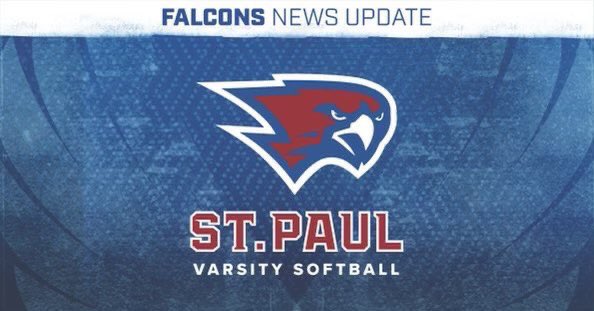 FALCONS NEWS UPDATE

ST. PAUL
VARSITY SOFTBALL